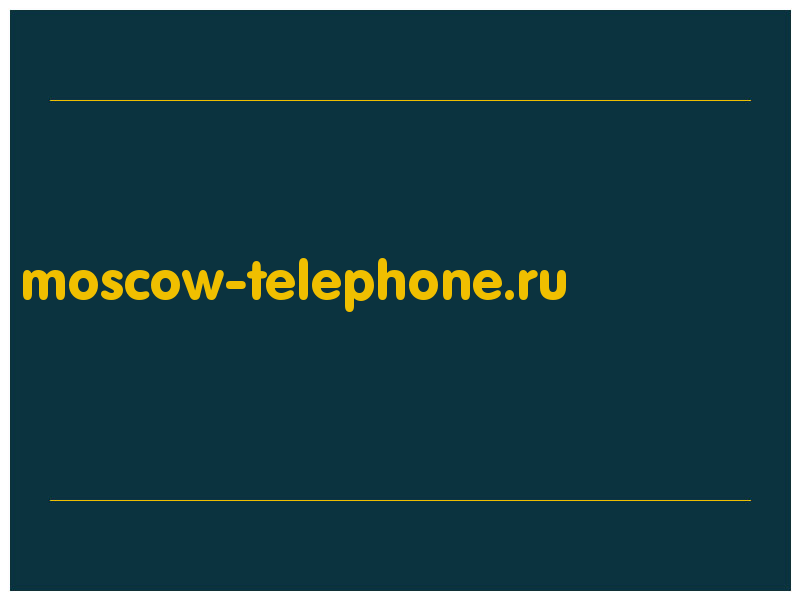 moscow-telephone.ru